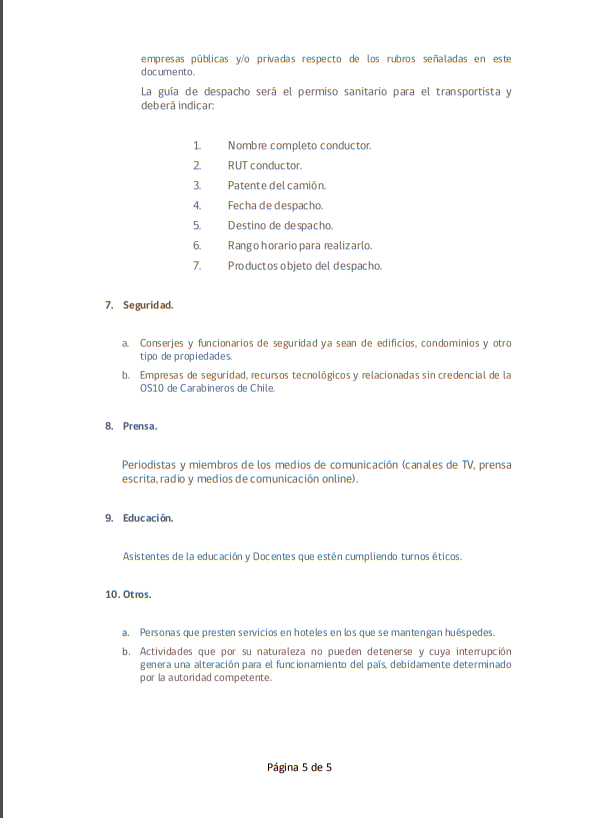 empresas públicas y/o privadas respecto de los rubros señaladas en este documento.

La guía de despacho será el permiso sanitario para el transportista y deberá indicar:

1. Nombre completo conductor.
2. RUT conductor.
3. Patente del camión.
4. Fecha de despacho.
5. Destino de despacho.
6. Rango horario para realizarlo.
7. Productos objeto del despacho.

7. Seguridad.

a. Conserjes y funcionarios de seguridad ya sean de edificios, condominios y otro tipo de propiedades.
b. Empresas de seguridad, recursos tecnológicos y relacionadas sin credencial de la OS10 de Carabineros de Chile.

8. Prensa.

Periodistas y miembros de los medios de comunicación (canales de TV, prensa escrita, radio y medios de comunicación online).

9. Educación.

Asistentes de la educación y Docentes que estén cumpliendo turnos éticos.

10. Otros.

a. Personas que presten servicios en hoteles en los que se mantengan huéspedes.
b. Actividades que por su naturaleza no pueden detenerse y cuya interrupción genera una alteración para el funcionamiento del país, debidamente determinado por la autoridad competente.

Página 5 de 5